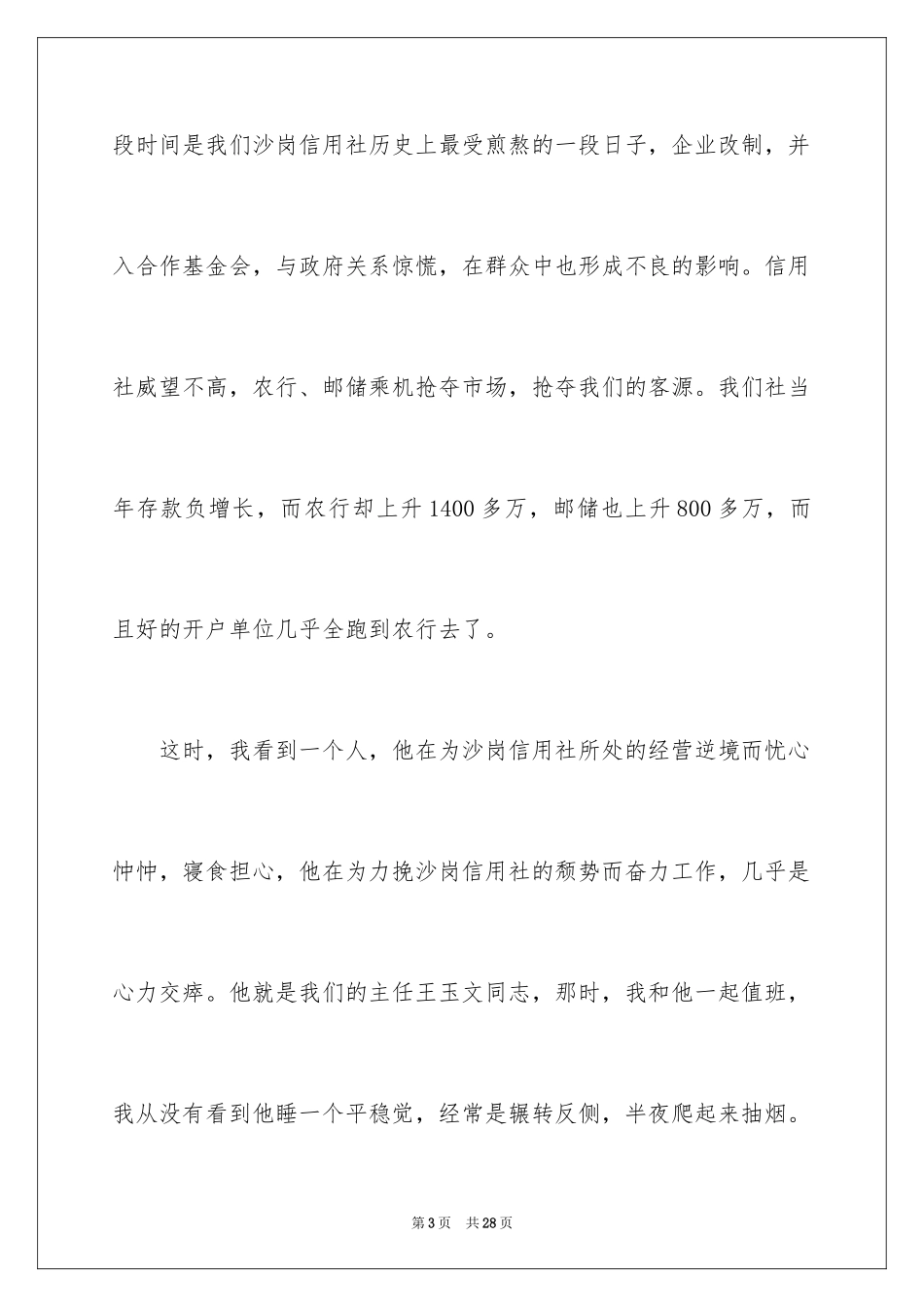 段时间是我们沙岗信用社历史上最受煎熬的一段日子，企业改制，并入合作基金会，与政府关系惊慌，在群众中也形成不良的影响。信用社威望不高，农行、邮储乘机抢夺市场，抢夺我们的客源。我们社当年存款负增长，而农行却上升1400多万，邮储也上升800多万，而且好的开户单位几乎全跑到农行去了。

这时，我看到一个人，他在为沙岗信用社所处的经营逆境而忧心忡忡，寝食担心，他在为力挽沙岗信用社的颓势而奋力工作，几乎是心力交瘁。他就是我们的主任王玉文同志，那时，我和他一起值班，我从没有看到他睡一个平稳觉，经常是辗转反侧，半夜爬起来抽烟。

第3页 共28页